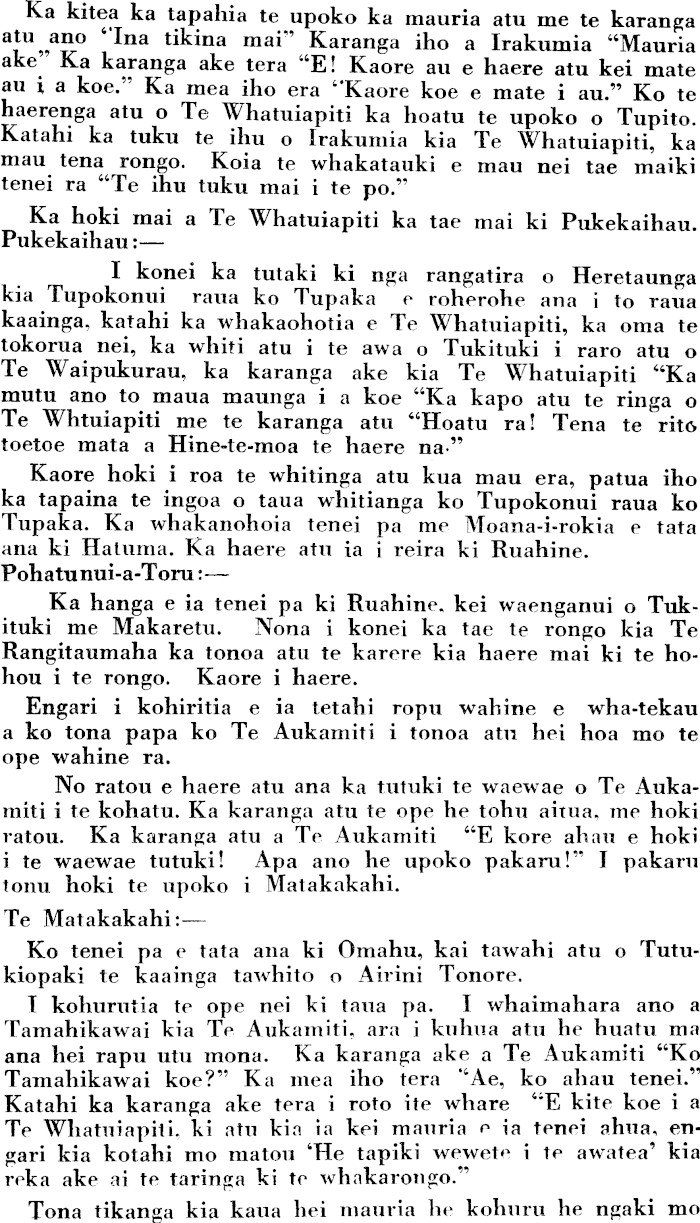 Ka kitea ka tapahia te upoko ka mauria atu me te karanga atu ano "Ina tikina mai" Karanga iho a Irakumia "Mauria ake" Ka karanga ake tera "E! Kaore au e haere atu kei mate au i a koe." Ka mea iho era "Kaore koe e mate i au." Ko te haerenga atu o Te Whatuiapiti ka hoatu te upoko o Tupito. Katahi ka tuku te ihu o Irakumia kia Te Whatuiapiti, ka mau tena rongo. Koia te whakatauki e mau nei tae maiki tenei ra "Te ihu tuku mai i te po."

Ka hoki mai a Te Whatuiapiti ka tae mai ki Pukekaihau.

Pukekaihau:—

I konei ka tutaki ki nga rangatira o Heretaunga kia Tupokonui raua ko Tupaka e roherohe ana i to raua kaainga, katahi ka whakaohotia e Te Whatuiapiti, ka oma te tokorua nei, ka whiti atu i te awa o Tukituki i raro atu o Te Waipukurau, ka karanga ake kia Te Whatuiapiti "Ka mutu ano to maua maunga i a koe "Ka kapo atu te ringa o Te Whtuiapiti me te karanga atu "Hoatu ra! Tena te rito toetoe mata a Hine-te-moa te haere na."

Kaore hoki i roa te whitinga atu kua mau era, patua iho ka tapaina te ingoa o taua whitianga ko Tupokonui raua ko Tupaka. Ka whakanohoia tenei pa me Moana-i-rokia e tata ana ki Hatuma. Ka haere atu ia i reira ki Ruahine.

Pohatunui-a-Toru:—

Ka hanga e ia tenei pa ki Ruahine, kei waenganui o Tukituki me Makaretu. Nona i konei ka tae te rongo kia Te Rangitaumaha ka tonoa atu te karere kia haere mai ki te hohou i te rongo. Kaore i haere.

Engari i kohiritia e ia tetahi ropu wahine e wha-tekau a ko tona papa ko Te Aukamiti i tonoa atu hei hoa mo te ope wahine ra.

No ratou e haere atu ana ka tutuki te waewae o Te Aukamiti i te kohatu. Ka karanga atu te ope he tohu aitua, me hoki ratou. Ka karanga atu a Te Aukamiti "E kore ahau e hoki i te waewae tutuki! Apa ano he upoko pakaru!" I pakaru tonu hoki te upoko i Matakakahi.

Te Matakakahi:—

Ko tenei pa e tata ana ki Omahu, kai tawahi atu o Tutukiopaki te kaainga tawhito o Airini Tonore.

I kohurutia te ope nei ki taua pa. I whaimahara ano a Tamahikawai kia Te Aukamiti, ara i kuhua atu he huatu ma ana hei rapu utu mona. Ka karanga ake a Te Aukamiti "Ko Tamahikawai koe?" Ka mea iho tera "Ae, ko ahau tenei." Katahi ka karanga ake tera i roto ite whare "E kite koe i a Te Whatuiapiti, ki atu kia ia kei mauria e ia tenei ahua, engari kia kotahi mo matou 'He tapiki wewete i te awatea' kia reka ake ai te taringa ki te whakarongo."

Tona tikanga kia kaua hei mauria he kohuru he ngaki mo